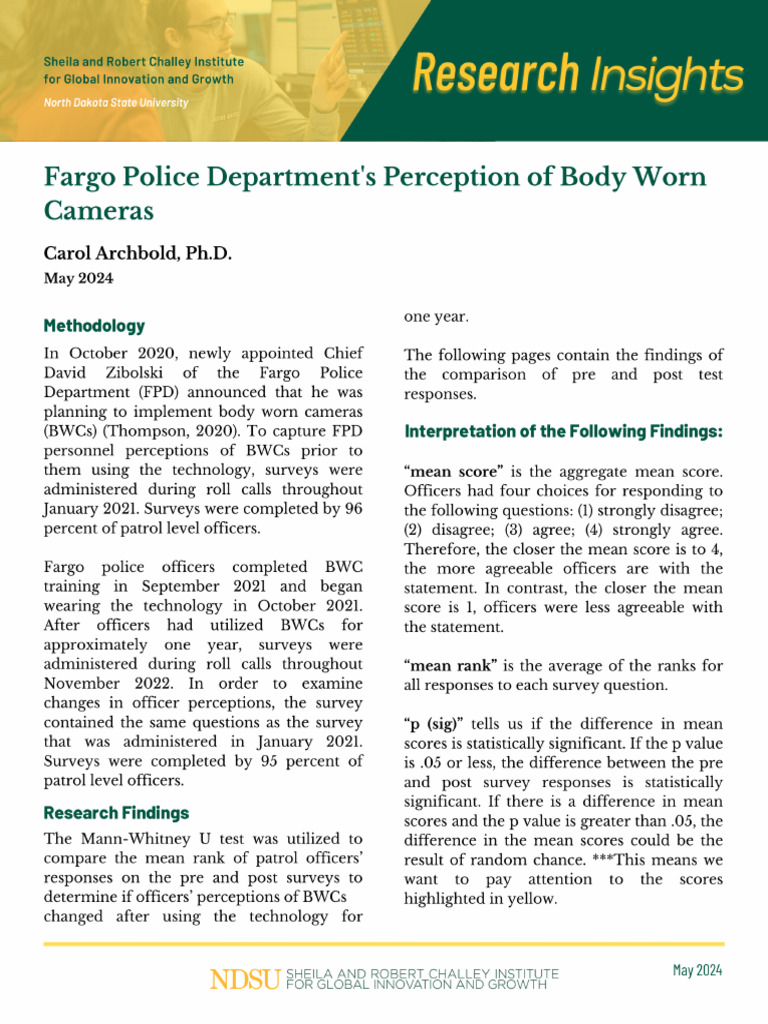 Sheila and Robert Challey Institute for Global Innovation and Growth

North Dakota State University

Research Insights

Fargo Police Department's Perception of Body Worn Cameras

Carol Archbold, Ph.D.

May 2024

Methodology

In October 2020, newly appointed Chief David Zibolski of the Fargo Police Department (FPD) announced that he was planning to implement body worn cameras (BWCs) (Thompson, 2020). To capture FPD personnel perceptions of BWCs prior to them using the technology, surveys were administered during roll calls throughout January 2021. Surveys were completed by 96 percent of patrol level officers.

Fargo police officers completed BWC training in September 2021 and began wearing the technology in October 2021. After officers had utilized BWCs for approximately one year, surveys were administered during roll calls throughout November 2022. In order to examine changes in officer perceptions, the survey contained the same questions as the survey that was administered in January 2021. Surveys were completed by 95 percent of patrol level officers.

Research Findings

The Mann-Whitney U test was utilized to compare the mean rank of patrol officers' responses on the pre and post surveys to determine if officers' perceptions of BWCs changed after using the technology for one year.

The following pages contain the findings of the comparison of pre and post test responses.

Interpretation of the Following Findings:

"mean score" is the aggregate mean score. Officers had four choices for responding to the following questions: (1) strongly disagree; (2) disagree; (3) agree; (4) strongly agree. Therefore, the closer the mean score is to 4, the more agreeable officers are with the statement. In contrast, the closer the mean score is 1, officers were less agreeable with the statement.

"mean rank" is the average of the ranks for all responses to each survey question.

"p (sig)" tells us if the difference in mean scores is statistically significant. If the p value is .05 or less, the difference between the pre and post survey responses is statistically significant. If there is a difference in mean scores and the p value is greater than .05, the difference in the mean scores could be the result of random chance. ***This means we want to pay attention to the scores highlighted in yellow.

NDSU SHEILA AND ROBERT CHALLEY INSTITUTE FOR GLOBAL INNOVATION AND GROWTH

May 2024